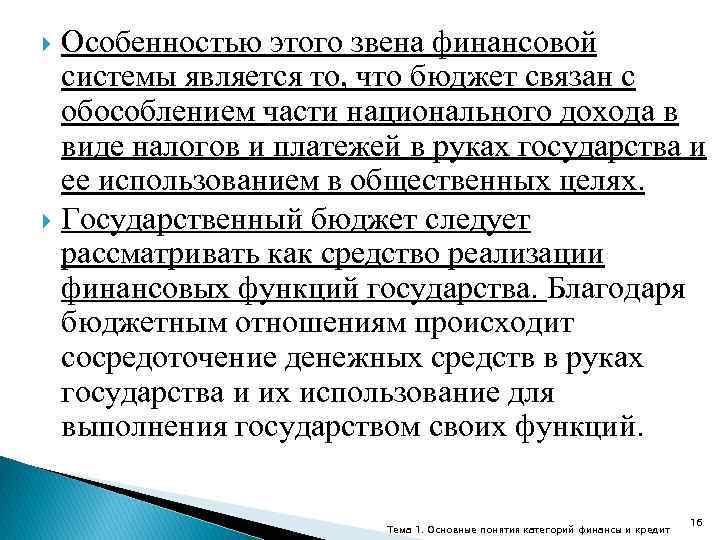 Особенностью этого звена финансовой системы является то, что бюджет связан с обособлением части национального дохода в виде налогов и платежей в руках государства и ее использованием в общественных целях.

Государственный бюджет следует рассматривать как средство реализации финансовых функций государства. Благодаря бюджетным отношениям происходит сосредоточение денежных средств в руках государства и их использование для выполнения государством своих функций.

Тема 1. Основные понятия категорий финансы и кредит

16